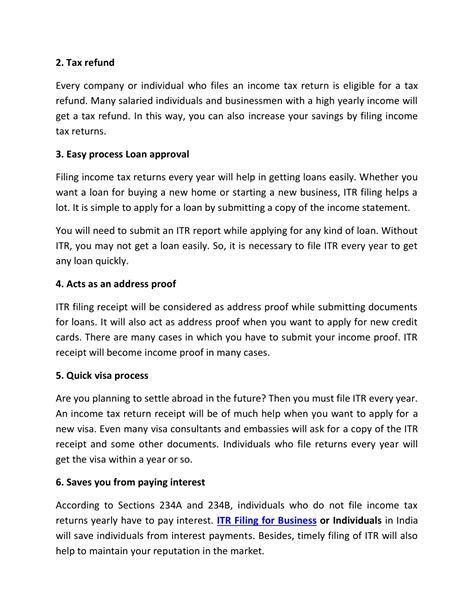 2. Tax refund

Every company or individual who files an income tax return is eligible for a tax refund. Many salaried individuals and businessmen with a high yearly income will get a tax refund. In this way, you can also increase your savings by filing income tax returns.

3. Easy process Loan approval

Filing income tax returns every year will help in getting loans easily. Whether you want a loan for buying a new home or starting a new business, ITR filing helps a lot. It is simple to apply for a loan by submitting a copy of the income statement.

You will need to submit an ITR report while applying for any kind of loan. Without ITR, you may not get a loan easily. So, it is necessary to file ITR every year to get any loan quickly.

4. Acts as an address proof

ITR filing receipt will be considered as address proof while submitting documents for loans. It will also act as address proof when you want to apply for new credit cards. There are many cases in which you have to submit your income proof. ITR receipt will become income proof in many cases.

5. Quick visa process

Are you planning to settle abroad in the future? Then you must file ITR every year. An income tax return receipt will be of much help when you want to apply for a new visa. Even many visa consultants and embassies will ask for a copy of the ITR receipt and some other documents. Individuals who file returns every year will get the visa within a year or so.

6. Saves you from paying interest

According to Sections 234A and 234B, individuals who do not file income tax returns yearly have to pay interest. ITR Filing for Business or Individuals in India will save individuals from interest payments. Besides, timely filing of ITR will also help to maintain your reputation in the market.